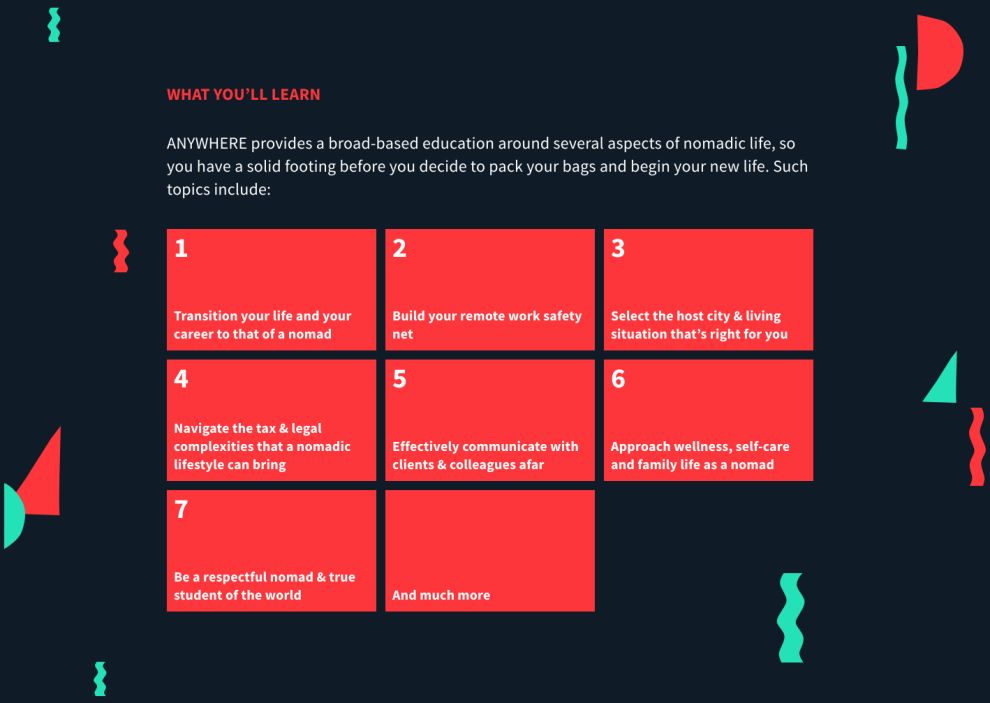 WHAT YOU'LL LEARN

ANYWHERE provides a broad-based education around several aspects of nomadic life, so you have a solid footing before you decide to pack your bags and begin your new life. Such topics include:

1
Transition your life and your career to that of a nomad

2
Build your remote work safety net

3
Select the host city & living situation that's right for you

4
Navigate the tax & legal complexities that a nomadic lifestyle can bring

5
Effectively communicate with clients & colleagues afar

6
Approach wellness, self-care and family life as a nomad

7
Be a respectful nomad & true student of the world

And much more